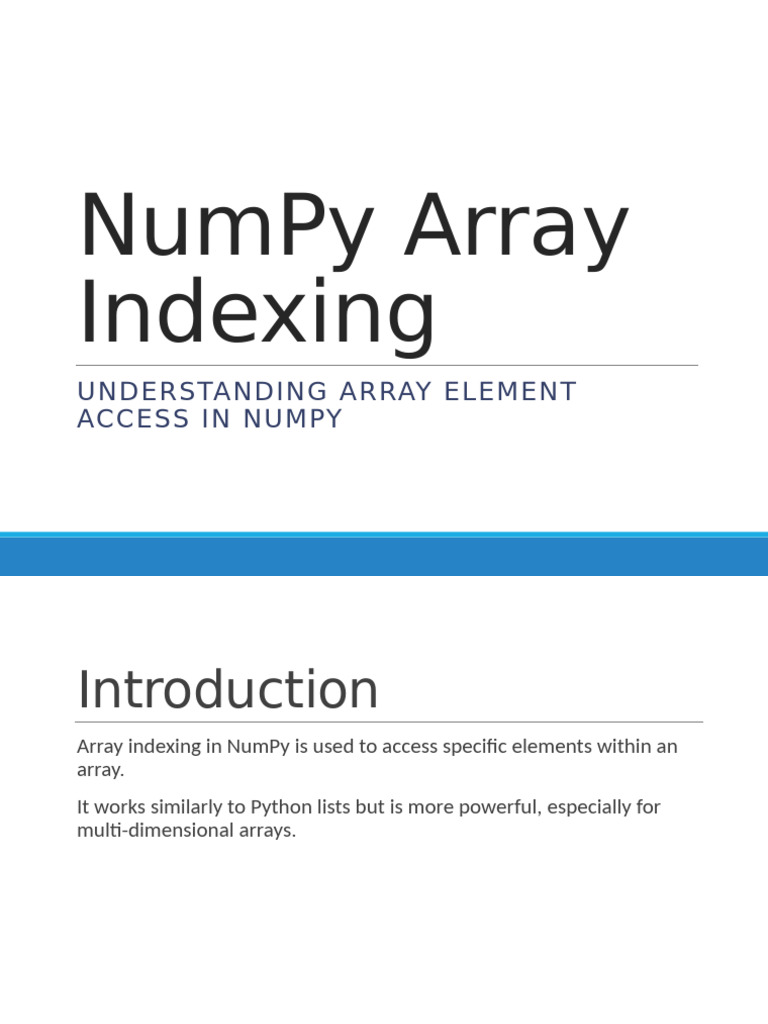 NumPy Array Indexing

UNDERSTANDING ARRAY ELEMENT ACCESS IN NUMPY

Introduction

Array indexing in NumPy is used to access specific elements within an array.

It works similarly to Python lists but is more powerful, especially for multi-dimensional arrays.